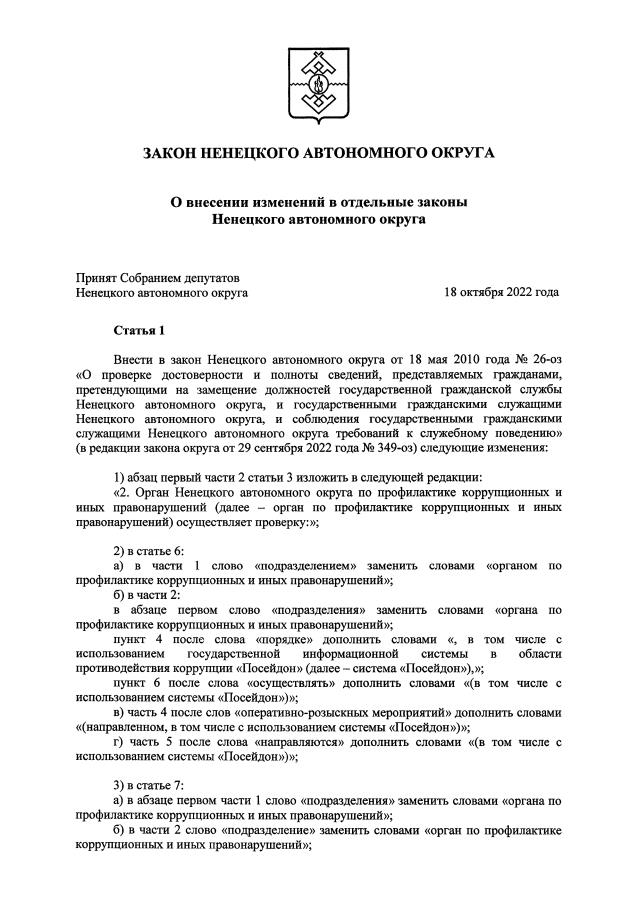 ЗАКОН НЕНЕЦКОГО АВТОНОМНОГО ОКРУГА

О внесении изменений в отдельные законы Ненецкого автономного округа

Принят Собранием депутатов Ненецкого автономного округа

18 октября 2022 года

Статья 1

Внести в закон Ненецкого автономного округа от 18 мая 2010 года № 26-оз «О проверке достоверности и полноты сведений, представляемых гражданами, претендующими на замещение должностей государственной гражданской службы Ненецкого автономного округа, и государственными гражданскими служащими Ненецкого автономного округа, и соблюдения государственными гражданскими служащими Ненецкого автономного округа требований к служебному поведению» (в редакции закона округа от 29 сентября 2022 года № 349-оз) следующие изменения:

1) абзац первый части 2 статьи 3 изложить в следующей редакции:
«2. Орган Ненецкого автономного округа по профилактике коррупционных и иных правонарушений (далее – орган по профилактике коррупционных и иных правонарушений) осуществляет проверку:»;

2) в статье 6:
а) в части 1 слово «подразделением» заменить словами «органом по профилактике коррупционных и иных правонарушений»;
б) в части 2:
в абзаце первом слово «подразделения» заменить словами «органа по профилактике коррупционных и иных правонарушений»;
пункт 4 после слова «порядке» дополнить словами «, в том числе с использованием государственной информационной системы в области противодействия коррупции «Посейдон» (далее – система «Посейдон»),»;
пункт 6 после слова «осуществлять» дополнить словами «(в том числе с использованием системы «Посейдон»)»;
в) часть 4 после слов «оперативно-розыскных мероприятий» дополнить словами «(направленном, в том числе с использованием системы «Посейдон»)»;
г) часть 5 после слова «направляются» дополнить словами «(в том числе с использованием системы «Посейдон»)»;

3) в статье 7:
а) в абзаце первом части 1 слово «подразделения» заменить словами «органа по профилактике коррупционных и иных правонарушений»;
б) в части 2 слово «подразделение» заменить словами «орган по профилактике коррупционных и иных правонарушений»;